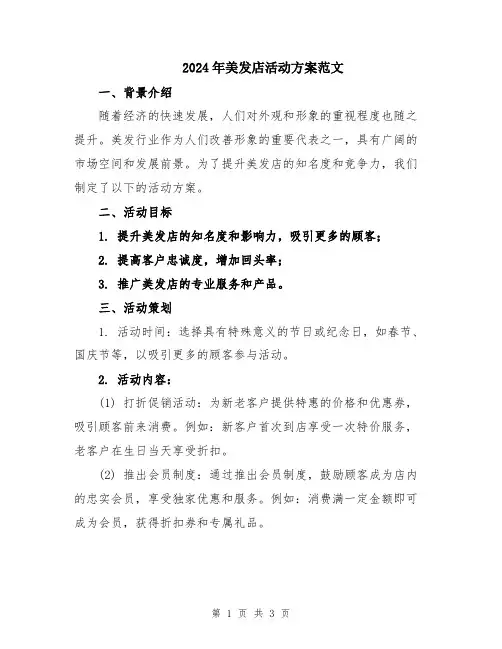 2024年美发店活动方案范文

一、背景介绍

随着经济的快速发展，人们对外观和形象的重视程度也随之提升。美发行业作为人们改善形象的重要代表之一，具有广阔的市场空间和发展前景。为了提升美发店的知名度和竞争力，我们制定了以下的活动方案。

二、活动目标

1. 提升美发店的知名度和影响力，吸引更多的顾客；

2. 提高客户忠诚度，增加回头率；

3. 推广美发店的专业服务和产品。

三、活动策划

1. 活动时间：选择具有特殊意义的节日或纪念日，如春节、国庆节等，以吸引更多的顾客参与活动。

2. 活动内容：

(1) 打折促销活动：为新老客户提供特惠的价格和优惠券，吸引顾客前来消费。例如：新客户首次到店享受一次特价服务，老客户在生日当天享受折扣。

(2) 推出会员制度：通过推出会员制度，鼓励顾客成为店内的忠实会员，享受独家优惠和服务。例如：消费满一定金额即可成为会员，获得折扣券和专属礼品。

第 1 页 共 3 页